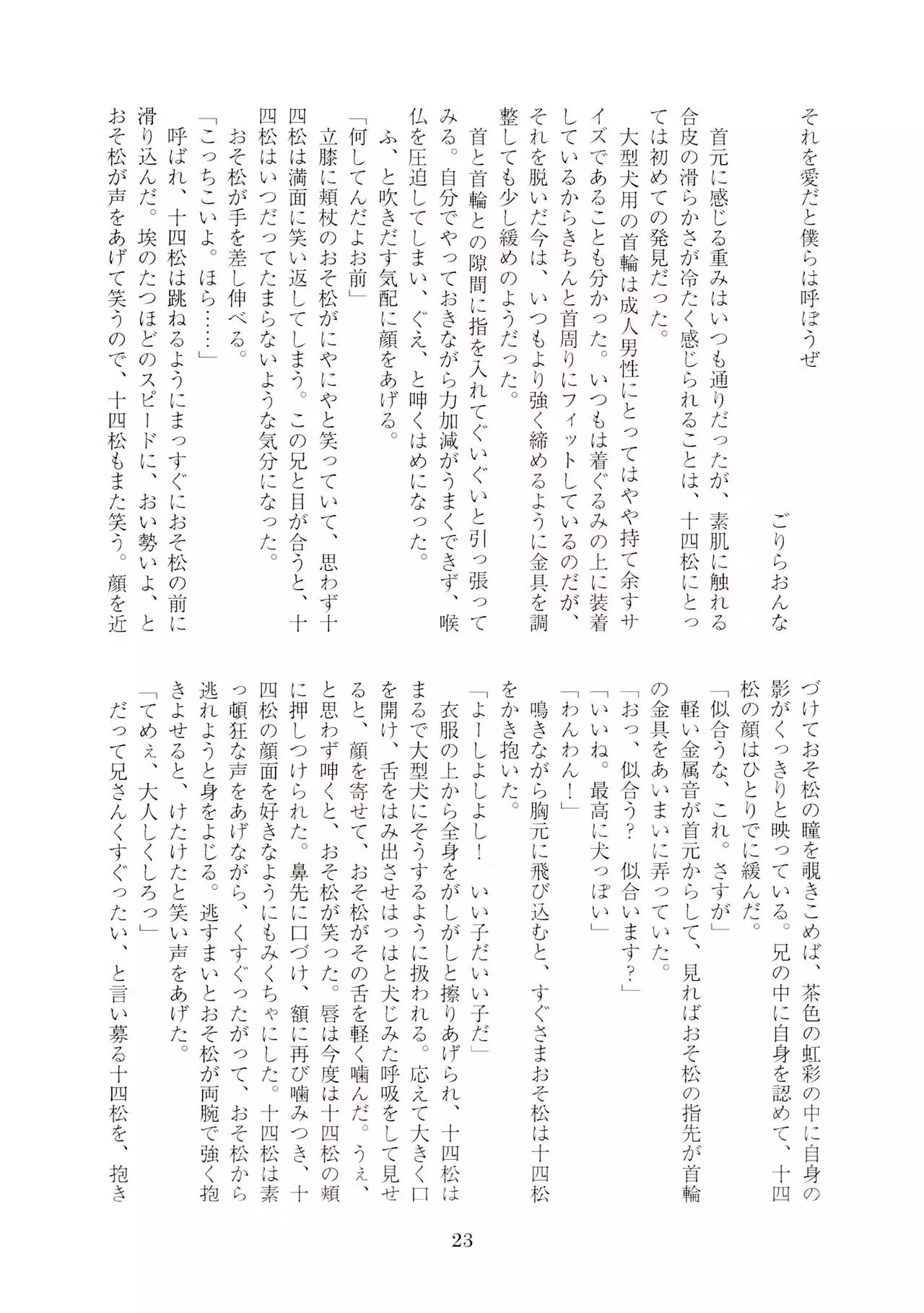 それを愛だと僕らは呼ぼうぜ

ごりらおんな

首元に感じる重みはいつも通りだったが、素肌に触れる合皮の滑らかさが冷たく感じられることは、十四松にとっては初めての発見だった。

大型犬用の首輪は成人男性にとってはやや持て余すサイズであることも分かった。いつもは着ぐるみの上に装着しているからきちんと首周りにフィットしているのだが、それを脱いだ今は、いつもより強く締めるように金具を調整しても少し緩めのようだった。

首と首輪との隙間に指を入れてぐいぐいと引っ張ってみる。自分でやっておきながら力加減がうまくできず、喉仏を圧迫してしまい、ぐえ、と呻くはめになった。

ふ、と吹きだす気配に顔をあげる。

「何してんだよお前」

立膝に頬杖のおそ松がにやにやと笑っていて、思わず十四松は満面に笑い返してしまう。この兄と目が合うと、十四松はいつだってたまらないような気分になった。

おそ松が手を差し伸べる。

「こっちこいよ。ほら……」

呼ばれ、十四松は跳ねるようにまっすぐにおそ松の前に滑り込んだ。埃のたつほどのスピードに、おい勢いよ、とおそ松が声をあげて笑うので、十四松もまた笑う。顔を近づけておそ松の瞳を覗きこめば、茶色の虹彩の中に自身の影がくっきりと映っている。兄の中に自身を認めて、十四松の顔はひとりでに緩んだ。

「似合うな、これ。さすが」

軽い金属音が首元からして、見ればおそ松の指先が首輪の金具をあいまいに弄っていた。

「おっ、似合う？　似合います？」

「いいね。最高に犬っぽい」

「わんわん！」

鳴きながら胸元に飛び込むと、すぐさまおそ松は十四松をかき抱いた。

「よーしよしよし！　いい子だいい子だ」

衣服の上から全身をがしがしと擦りあげられ、十四松はまるで大型犬にそうするように扱われる。応えて大きく口を開け、舌をはみ出させはっはと犬じみた呼吸をして見せると、顔を寄せて、おそ松がその舌を軽く噛んだ。うぇ、と思わず呻くと、おそ松が笑った。唇は今度は十四松の頬に押しつけられた。鼻先に口づけ、額に再び噛みつき、十四松の顔面を好きなようにもみくちゃにした。十四松は素っ頓狂な声をあげながら、くすぐったがって、おそ松から逃れようと身をよじる。逃すまいとおそ松が両腕で強く抱きよせると、けたけたと笑い声をあげた。

「てめぇ、大人しくしろっ」

だって兄さんくすぐったい、と言い募る十四松を、抱き

23